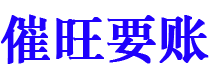 催旺要账